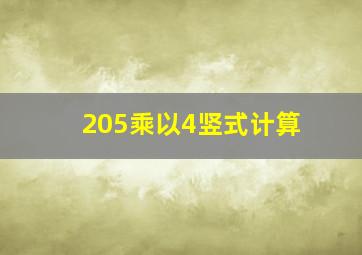 205乘以4竖式计算